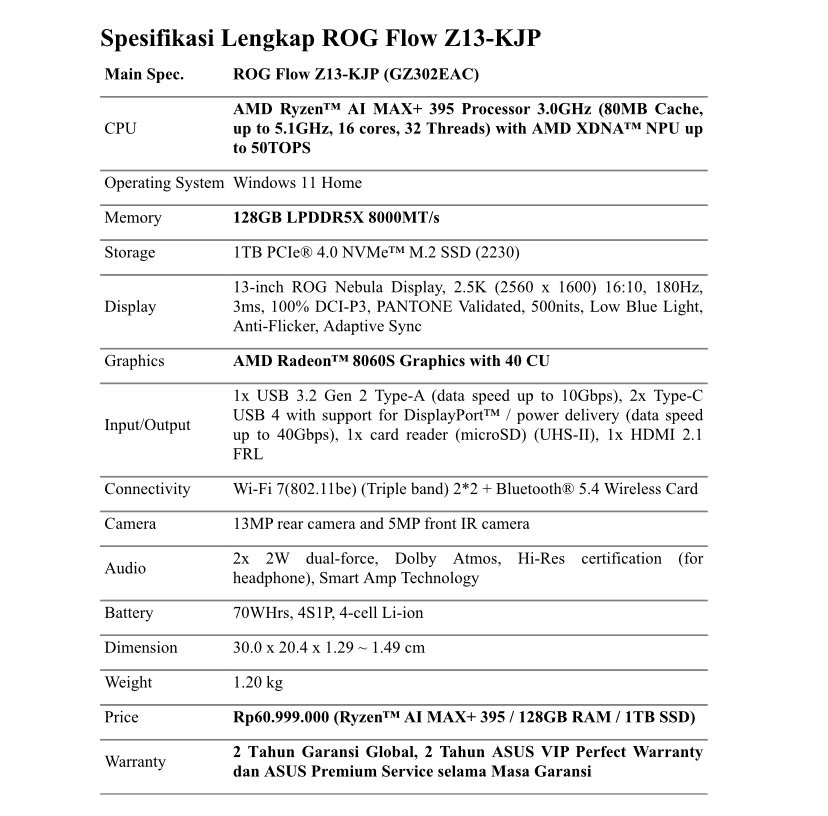 Spesifikasi Lengkap ROG Flow Z13-KJP

| Main Spec. | ROG Flow Z13-KJP (GZ302EAC) |
|---|---|
| CPU | AMD Ryzen™ AI MAX+ 395 Processor 3.0GHz (80MB Cache, up to 5.1GHz, 16 cores, 32 Threads) with AMD XDNA™ NPU up to 50TOPS |
| Operating System | Windows 11 Home |
| Memory | 128GB LPDDR5X 8000MT/s |
| Storage | 1TB PCIe® 4.0 NVMe™ M.2 SSD (2230) |
| Display | 13-inch ROG Nebula Display, 2.5K (2560 x 1600) 16:10, 180Hz, 3ms, 100% DCI-P3, PANTONE Validated, 500nits, Low Blue Light, Anti-Flicker, Adaptive Sync |
| Graphics | AMD Radeon™ 8060S Graphics with 40 CU |
| Input/Output | 1x USB 3.2 Gen 2 Type-A (data speed up to 10Gbps), 2x Type-C USB 4 with support for DisplayPort™ / power delivery (data speed up to 40Gbps), 1x card reader (microSD) (UHS-II), 1x HDMI 2.1 FRL |
| Connectivity | Wi-Fi 7(802.11be) (Triple band) 2*2 + Bluetooth® 5.4 Wireless Card |
| Camera | 13MP rear camera and 5MP front IR camera |
| Audio | 2x 2W dual-force, Dolby Atmos, Hi-Res certification (for headphone), Smart Amp Technology |
| Battery | 70WHrs, 4S1P, 4-cell Li-ion |
| Dimension | 30.0 x 20.4 x 1.29 ~ 1.49 cm |
| Weight | 1.20 kg |
| Price | Rp60.999.000 (Ryzen™ AI MAX+ 395 / 128GB RAM / 1TB SSD) |
| Warranty | 2 Tahun Garansi Global, 2 Tahun ASUS VIP Perfect Warranty dan ASUS Premium Service selama Masa Garansi |